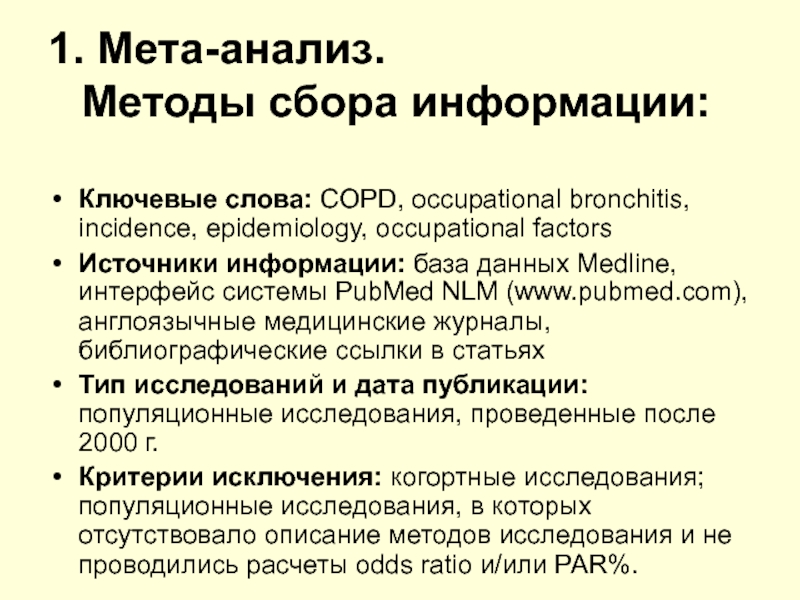 1. Мета-анализ.
Методы сбора информации:

• Ключевые слова: COPD, occupational bronchitis, incidence, epidemiology, occupational factors
• Источники информации: база данных Medline, интерфейс системы PubMed NLM (www.pubmed.com), англоязычные медицинские журналы, библиографические ссылки в статьях
• Тип исследований и дата публикации: популяционные исследования, проведенные после 2000 г.
• Критерии исключения: когортные исследования; популяционные исследования, в которых отсутствовало описание методов исследования и не проводились расчеты odds ratio и/или PAR%.